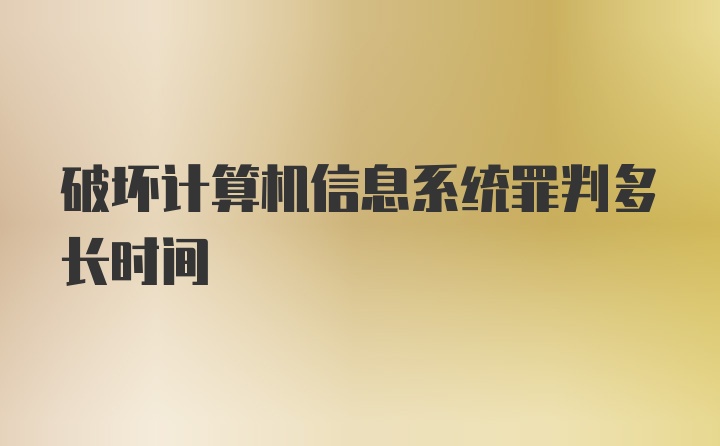 破坏计算机信息系统罪判多长时间